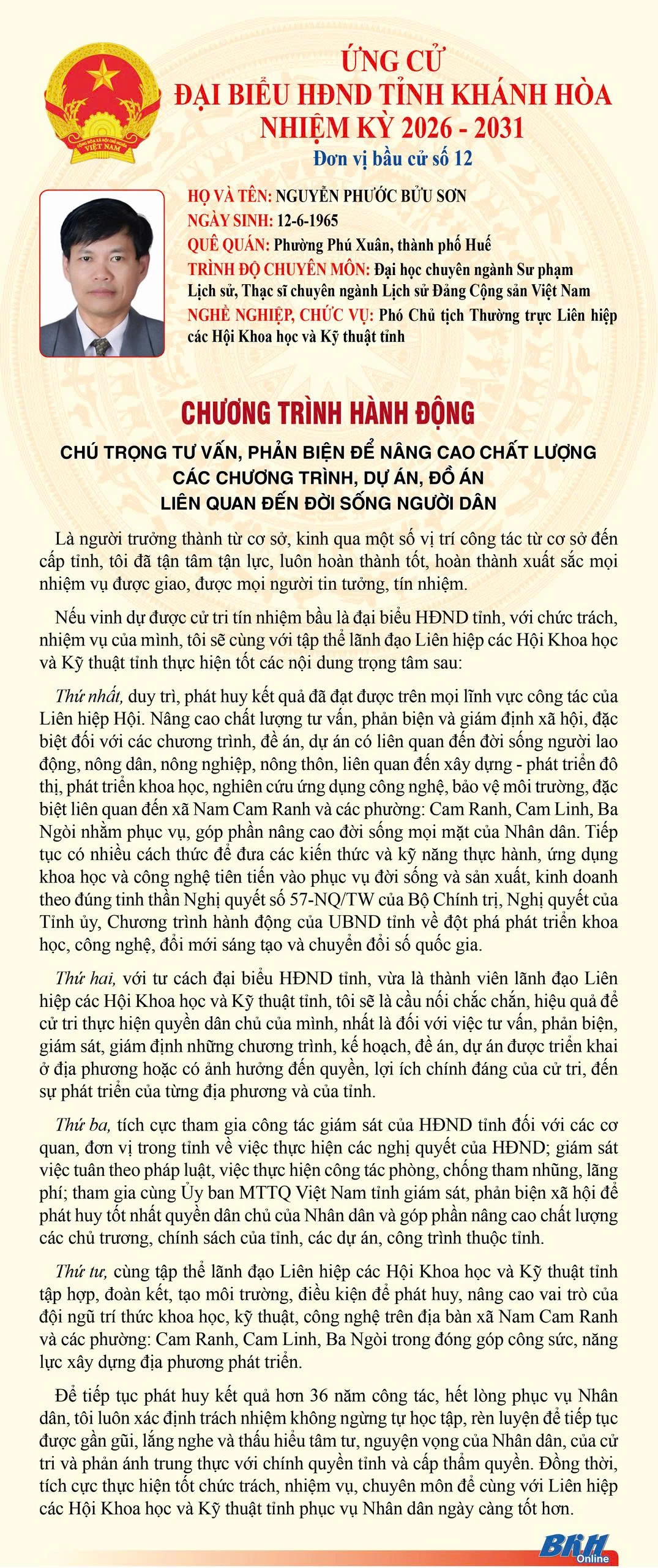 CỘNG HÒA XÃ HỘI CHỦ NGHĨA VIỆT NAM

ỨNG CỬ
ĐẠI BIỂU HĐND TỈNH KHÁNH HÒA
NHIỆM KỲ 2026 - 2031
Đơn vị bầu cử số 12

HỌ VÀ TÊN: NGUYỄN PHƯỚC BỬU SƠN
NGÀY SINH: 12-6-1965
QUÊ QUÁN: Phường Phú Xuân, thành phố Huế
TRÌNH ĐỘ CHUYÊN MÔN: Đại học chuyên ngành Sư phạm Lịch sử, Thạc sĩ chuyên ngành Lịch sử Đảng Cộng sản Việt Nam
NGHỀ NGHIỆP, CHỨC VỤ: Phó Chủ tịch Thường trực Liên hiệp các Hội Khoa học và Kỹ thuật tỉnh

CHƯƠNG TRÌNH HÀNH ĐỘNG

CHÚ TRỌNG TƯ VẤN, PHẢN BIỆN ĐỂ NÂNG CAO CHẤT LƯỢNG CÁC CHƯƠNG TRÌNH, DỰ ÁN, ĐỒ ÁN LIÊN QUAN ĐẾN ĐỜI SỐNG NGƯỜI DÂN

Là người trưởng thành từ cơ sở, kinh qua một số vị trí công tác từ cơ sở đến cấp tỉnh, tôi đã tận tâm tận lực, luôn hoàn thành tốt, hoàn thành xuất sắc mọi nhiệm vụ được giao, được mọi người tin tưởng, tín nhiệm.

Nếu vinh dự được cử tri tín nhiệm bầu là đại biểu HĐND tỉnh, với chức trách, nhiệm vụ của mình, tôi sẽ cùng với tập thể lãnh đạo Liên hiệp các Hội Khoa học và Kỹ thuật tỉnh thực hiện tốt các nội dung trọng tâm sau:

Thứ nhất, duy trì, phát huy kết quả đã đạt được trên mọi lĩnh vực công tác của Liên hiệp Hội. Nâng cao chất lượng tư vấn, phản biện và giám định xã hội, đặc biệt đối với các chương trình, đề án, dự án có liên quan đến đời sống người lao động, nông dân, nông nghiệp, nông thôn, liên quan đến xây dựng - phát triển đô thị, phát triển khoa học, nghiên cứu ứng dụng công nghệ, bảo vệ môi trường, đặc biệt liên quan đến xã Nam Cam Ranh và các phường: Cam Ranh, Cam Linh, Ba Ngòi nhằm phục vụ, góp phần nâng cao đời sống mọi mặt của Nhân dân. Tiếp tục có nhiều cách thức để đưa các kiến thức và kỹ năng thực hành, ứng dụng khoa học và công nghệ tiên tiến vào phục vụ đời sống và sản xuất, kinh doanh theo đúng tinh thần Nghị quyết số 57-NQ/TW của Bộ Chính trị, Nghị quyết của Tỉnh ủy, Chương trình hành động của UBND tỉnh về đột phá phát triển khoa học, công nghệ, đổi mới sáng tạo và chuyển đổi số quốc gia.

Thứ hai, với tư cách đại biểu HĐND tỉnh, vừa là thành viên lãnh đạo Liên hiệp các Hội Khoa học và Kỹ thuật tỉnh, tôi sẽ là cầu nối chắc chắn, hiệu quả để cử tri thực hiện quyền dân chủ của mình, nhất là đối với việc tư vấn, phản biện, giám sát, giám định những chương trình, kế hoạch, đề án, dự án được triển khai ở địa phương hoặc có ảnh hưởng đến quyền, lợi ích chính đáng của cử tri, đến sự phát triển của từng địa phương và của tỉnh.

Thứ ba, tích cực tham gia công tác giám sát của HĐND tỉnh đối với các cơ quan, đơn vị trong tỉnh về việc thực hiện các nghị quyết của HĐND; giám sát việc tuân theo pháp luật, việc thực hiện công tác phòng, chống tham nhũng, lãng phí; tham gia cùng Ủy ban MTTQ Việt Nam tỉnh giám sát, phản biện xã hội để phát huy tốt nhất quyền dân chủ của Nhân dân và góp phần nâng cao chất lượng các chủ trương, chính sách của tỉnh, các dự án, công trình thuộc tỉnh.

Thứ tư, cùng tập thể lãnh đạo Liên hiệp các Hội Khoa học và Kỹ thuật tỉnh tập hợp, đoàn kết, tạo môi trường, điều kiện để phát huy, nâng cao vai trò của đội ngũ trí thức khoa học, kỹ thuật, công nghệ trên địa bàn xã Nam Cam Ranh và các phường: Cam Ranh, Cam Linh, Ba Ngòi trong đóng góp công sức, năng lực xây dựng địa phương phát triển.

Để tiếp tục phát huy kết quả hơn 36 năm công tác, hết lòng phục vụ Nhân dân, tôi luôn xác định trách nhiệm không ngừng tự học tập, rèn luyện để tiếp tục được gần gũi, lắng nghe và thấu hiểu tâm tư, nguyện vọng của Nhân dân, của cử tri và phản ánh trung thực với chính quyền tỉnh và cấp thẩm quyền. Đồng thời, tích cực thực hiện tốt chức trách, nhiệm vụ, chuyên môn để cùng với Liên hiệp các Hội Khoa học và Kỹ thuật tỉnh phục vụ Nhân dân ngày càng tốt hơn.

BKH Online